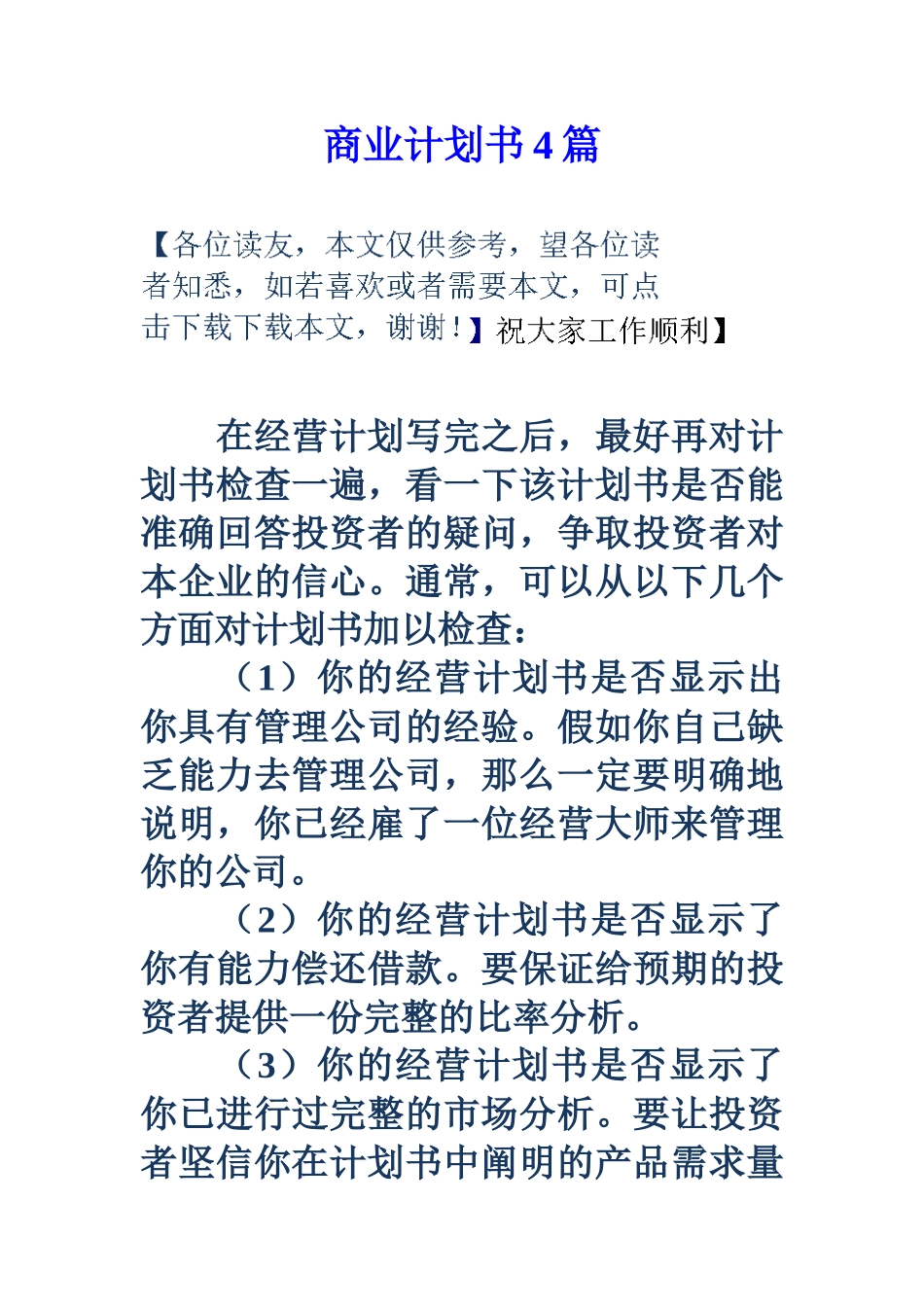 商业计划书 4 篇

【各位读友，本文仅供参考，望各位读者知悉，如若喜欢或者需要本文，可点击下载下载本文，谢谢！】祝大家工作顺利】

在经营计划写完之后，最好再对计划书检查一遍，看一下该计划书是否能准确回答投资者的疑问，争取投资者对本企业的信心。通常，可以从以下几个方面对计划书加以检查：

（1）你的经营计划书是否显示出你具有管理公司的经验。假如你自己缺乏能力去管理公司，那么一定要明确地说明，你已经雇了一位经营大师来管理你的公司。

（2）你的经营计划书是否显示了你有能力偿还借款。要保证给预期的投资者提供一份完整的比率分析。

（3）你的经营计划书是否显示了你已进行过完整的市场分析。要让投资者坚信你在计划书中阐明的产品需求量